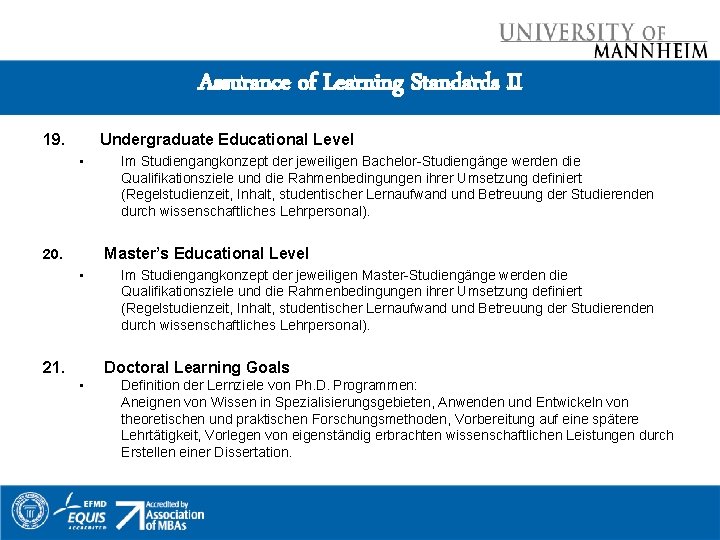 UNIVERSITY OF MANNHEIM

Assurance of Learning Standards II

19. Undergraduate Educational Level

▪ Im Studiengangkonzept der jeweiligen Bachelor-Studiengänge werden die Qualifikationsziele und die Rahmenbedingungen ihrer Umsetzung definiert (Regelstudienzeit, Inhalt, studentischer Lernaufwand und Betreuung der Studierenden durch wissenschaftliches Lehrpersonal).

20. Master's Educational Level

▪ Im Studiengangkonzept der jeweiligen Master-Studiengänge werden die Qualifikationsziele und die Rahmenbedingungen ihrer Umsetzung definiert (Regelstudienzeit, Inhalt, studentischer Lernaufwand und Betreuung der Studierenden durch wissenschaftliches Lehrpersonal).

21. Doctoral Learning Goals

▪ Definition der Lernziele von Ph.D. Programmen:
Aneignen von Wissen in Spezialisierungsgebieten, Anwenden und Entwickeln von theoretischen und praktischen Forschungsmethoden, Vorbereitung auf eine spätere Lehrtätigkeit, Vorlegen von eigenständig erbrachten wissenschaftlichen Leistungen durch Erstellen einer Dissertation.

EFMD EQUIS ACCREDITED Accredited by Association of MBAs